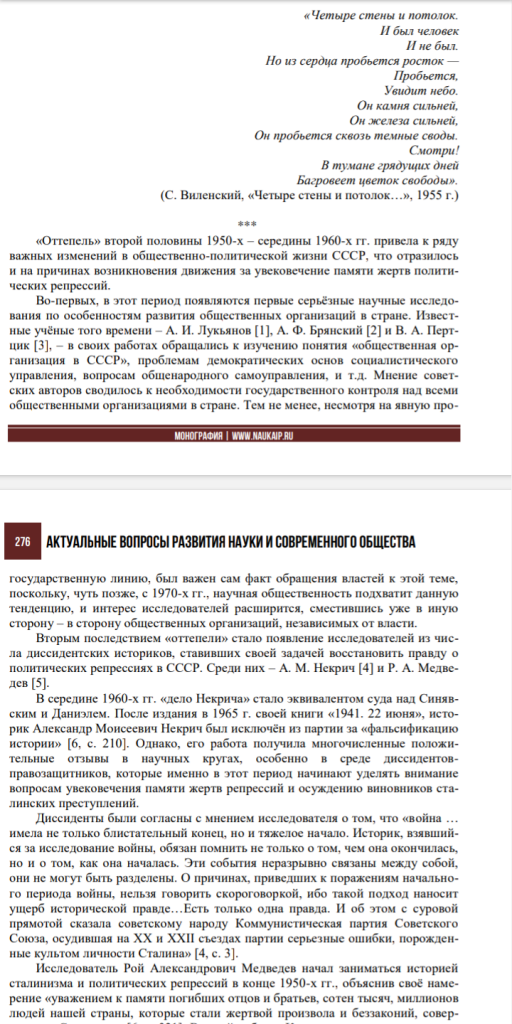 «Четыре стены и потолок.
И был человек
И не был.
Но из сердца пробьется росток —
Пробьется,
Увидит небо.
Он камня сильней,
Он железа сильней,
Он пробьется сквозь темные своды.
Смотри!
В тумане грядущих дней
Багровеет цветок свободы».
(С. Виленский, «Четыре стены и потолок…», 1955 г.)

***

«Оттепель» второй половины 1950-х – середины 1960-х гг. привела к ряду важных изменений в общественно-политической жизни СССР, что отразилось и на причинах возникновения движения за увековечение памяти жертв политических репрессий.

Во-первых, в этот период появляются первые серьёзные научные исследования по особенностям развития общественных организаций в стране. Известные учёные того времени – А. И. Лукьянов [1], А. Ф. Брянский [2] и В. А. Пертцик [3], – в своих работах обращались к изучению понятия «общественная организация в СССР», проблемам демократических основ социалистического управления, вопросам общенародного самоуправления, и т.д. Мнение советских авторов сводилось к необходимости государственного контроля над всеми общественными организациями в стране. Тем не менее, несмотря на явную про-

МОНОГРАФИЯ | WWW.NAUKAIP.RU

276 АКТУАЛЬНЫЕ ВОПРОСЫ РАЗВИТИЯ НАУКИ И СОВРЕМЕННОГО ОБЩЕСТВА

государственную линию, был важен сам факт обращения властей к этой теме, поскольку, чуть позже, с 1970-х гг., научная общественность подхватит данную тенденцию, и интерес исследователей расширится, сместившись уже в иную сторону – в сторону общественных организаций, независимых от власти.

Вторым последствием «оттепели» стало появление исследователей из числа диссидентских историков, ставивших своей задачей восстановить правду о политических репрессиях в СССР. Среди них – А. М. Некрич [4] и Р. А. Медведев [5].

В середине 1960-х гг. «дело Некрича» стало эквивалентом суда над Синявским и Даниэлем. После издания в 1965 г. своей книги «1941. 22 июня», историк Александр Моисеевич Некрич был исключён из партии за «фальсификацию истории» [6, с. 210]. Однако, его работа получила многочисленные положительные отзывы в научных кругах, особенно в среде диссидентов-правозащитников, которые именно в этот период начинают уделять внимание вопросам увековечения памяти жертв репрессий и осуждению виновников сталинских преступлений.

Диссиденты были согласны с мнением исследователя о том, что «война … имела не только блистательный конец, но и тяжелое начало. Историк, взявшийся за исследование войны, обязан помнить не только о том, чем она окончилась, но и о том, как она началась. Эти события неразрывно связаны между собой, они не могут быть разделены. О причинах, приведших к поражениям начального периода войны, нельзя говорить скороговоркой, ибо такой подход наносит ущерб исторической правде…Есть только одна правда. И об этом с суровой прямотой сказала советскому народу Коммунистическая партия Советского Союза, осудившая на XX и XXII съездах партии серьезные ошибки, порожденные культом личности Сталина» [4, с. 3].

Исследователь Рой Александрович Медведев начал заниматься историей сталинизма и политических репрессий в конце 1950-х гг., объяснив своё намерение «уважением к памяти погибших отцов и братьев, сотен тысяч, миллионов людей нашей страны, которые стали жертвой произвола и беззаконий, совер-